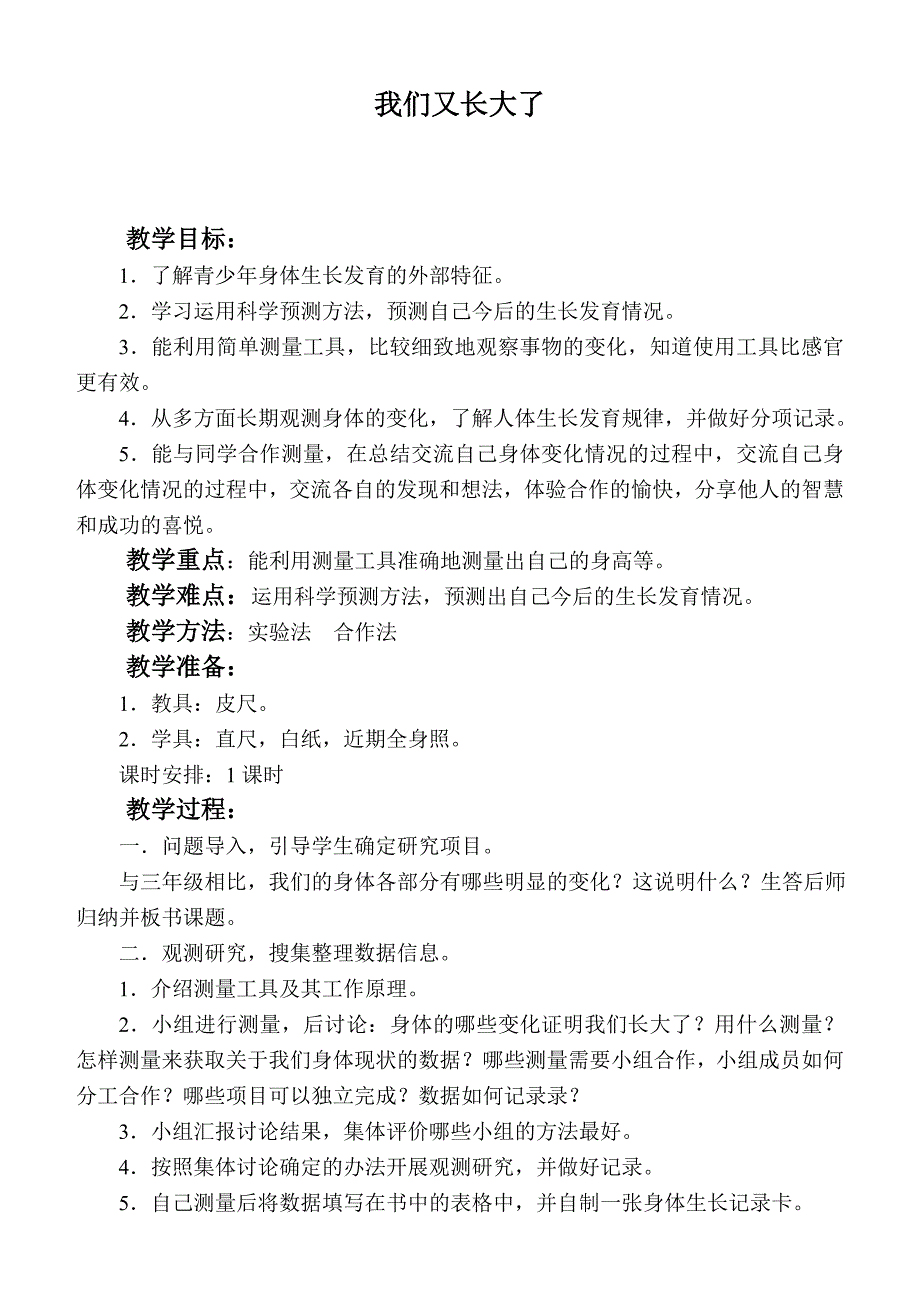 我们又长大了

教学目标：

1．了解青少年身体生长发育的外部特征。

2．学习运用科学预测方法，预测自己今后的生长发育情况。

3．能利用简单测量工具，比较细致地观察事物的变化，知道使用工具比感官更有效。

4．从多方面长期观测身体的变化，了解人体生长发育规律，并做好分项记录。

5．能与同学合作测量，在总结交流自己身体变化情况的过程中，交流自己身体变化情况的过程中，交流各自的发现和想法，体验合作的愉快，分享他人的智慧和成功的喜悦。

教学重点：能利用测量工具准确地测量出自己的身高等。

教学难点：运用科学预测方法，预测出自己今后的生长发育情况。

教学方法：实验法　合作法

教学准备：

1．教具：皮尺。

2．学具：直尺，白纸，近期全身照。

课时安排：1 课时

教学过程：

一．问题导入，引导学生确定研究项目。

与三年级相比，我们的身体各部分有哪些明显的变化？这说明什么？生答后师归纳并板书课题。

二．观测研究，搜集整理数据信息。

1．介绍测量工具及其工作原理。

2．小组进行测量，后讨论：身体的哪些变化证明我们长大了？用什么测量？怎样测量来获取关于我们身体现状的数据？哪些测量需要小组合作，小组成员如何分工合作？哪些项目可以独立完成？数据如何记录录？

3．小组汇报讨论结果，集体评价哪些小组的方法最好。

4．按照集体讨论确定的办法开展观测研究，并做好记录。

5．自己测量后将数据填写在书中的表格中，并自制一张身体生长记录卡。